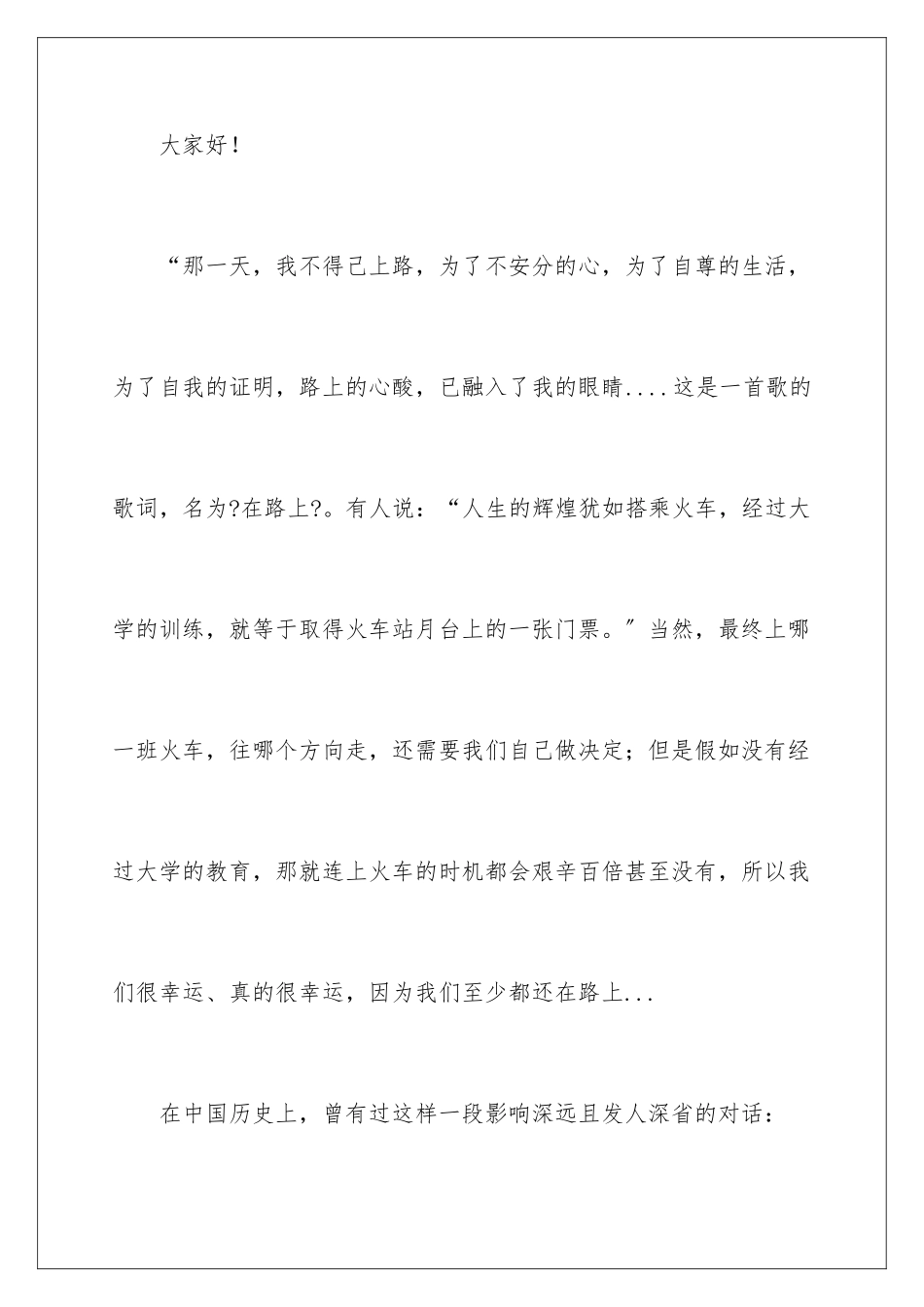 大家好！

“那一天，我不得已上路，为了不安分的心，为了自尊的生活，为了自我的证明，路上的心酸，已融入了我的眼睛....这是一首歌的歌词，名为?在路上?。有人说：“人生的辉煌犹如搭乘火车，经过大学的训练，就等于取得火车站月台上的一张门票。”当然，最终上哪一班火车，往哪个方向走，还需要我们自己做决定；但是假如没有经过大学的教育，那就连上火车的时机都会艰辛百倍甚至没有，所以我们很幸运、真的很幸运，因为我们至少都还在路上...

在中国历史上，曾有过这样一段影响深远且发人深省的对话：